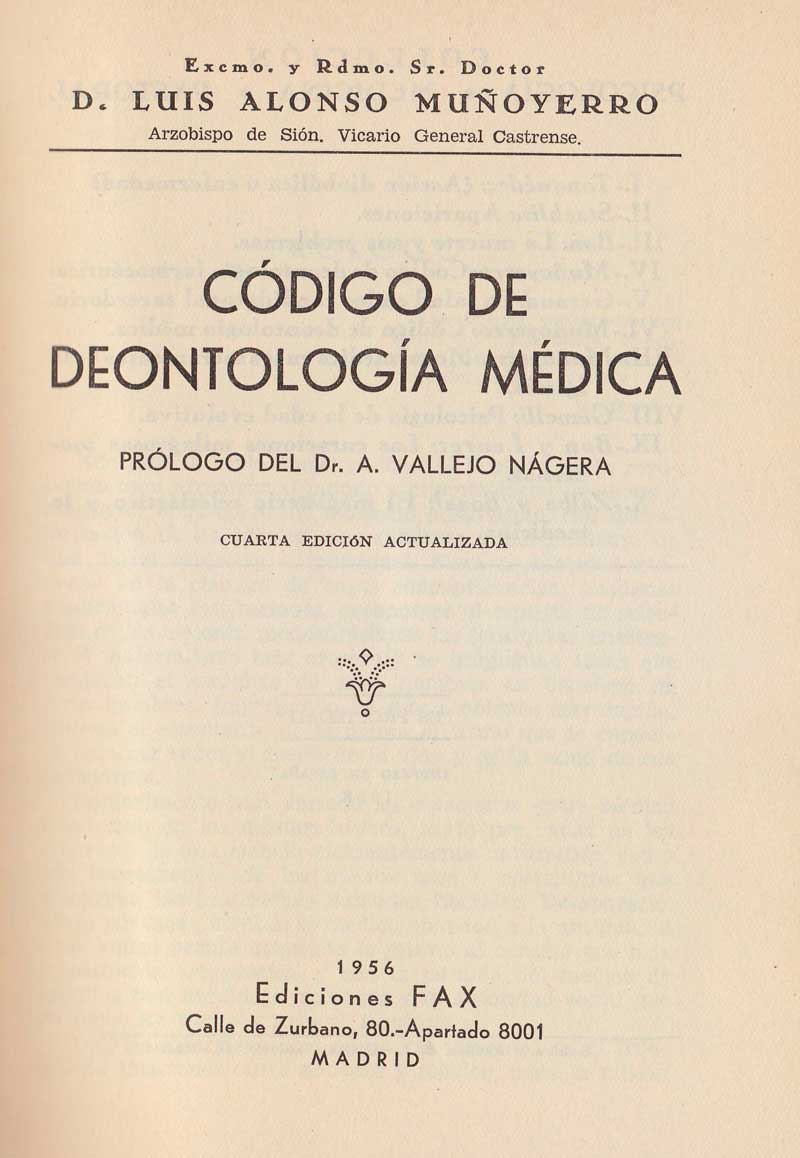 Excmo. y Rdmo. Sr. Doctor
D. LUIS ALONSO MUÑOYERRO
Arzobispo de Sión. Vicario General Castrense.

CÓDIGO DE DEONTOLOGÍA MÉDICA

PRÓLOGO DEL Dr. A. VALLEJO NÁGERA

CUARTA EDICIÓN ACTUALIZADA

1956
Ediciones FAX
Calle de Zurbano, 80.-Apartado 8001
MADRID